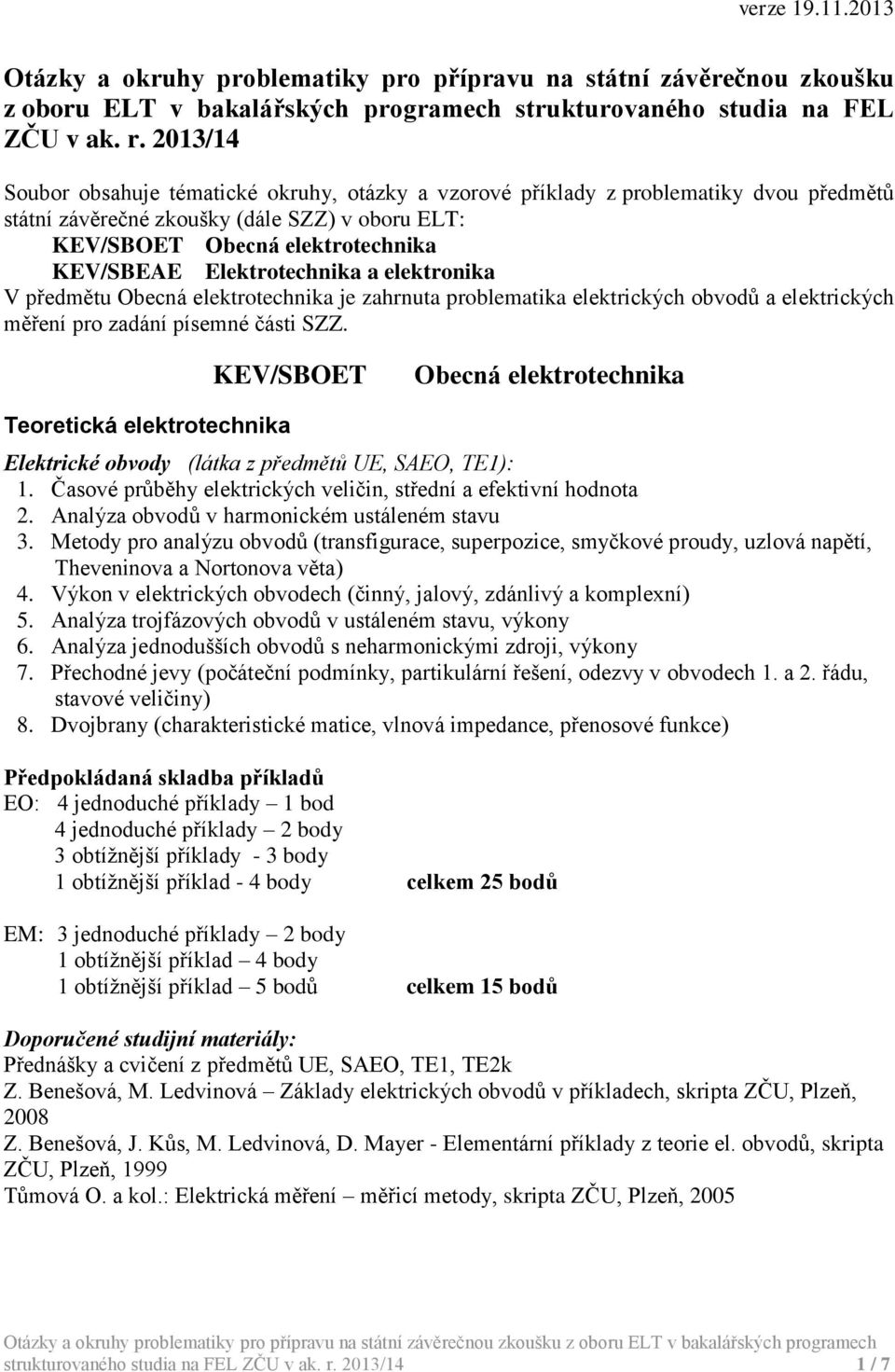 verze 19.11.2013

Otázky a okruhy problematiky pro přípravu na státní závěrečnou zkoušku z oboru ELT v bakalářských programech strukturovaného studia na FEL ZČU v ak. r. 2013/14

Soubor obsahuje tématické okruhy, otázky a vzorové příklady z problematiky dvou předmětů státní závěrečné zkoušky (dále SZZ) v oboru ELT:
KEV/SBOET Obecná elektrotechnika
KEV/SBEAE Elektrotechnika a elektronika
V předmětu Obecná elektrotechnika je zahrnuta problematika elektrických obvodů a elektrických měření pro zadání písemné části SZZ.

KEV/SBOET Obecná elektrotechnika

Teoretická elektrotechnika

Elektrické obvody (látka z předmětů UE, SAEO, TE1):
1. Časové průběhy elektrických veličin, střední a efektivní hodnota
2. Analýza obvodů v harmonickém ustáleném stavu
3. Metody pro analýzu obvodů (transfigurace, superpozice, smyčkové proudy, uzlová napětí, Theveninova a Nortonova věta)
4. Výkon v elektrických obvodech (činný, jalový, zdánlivý a komplexní)
5. Analýza trojfázových obvodů v ustáleném stavu, výkony
6. Analýza jednodušších obvodů s neharmonickými zdroji, výkony
7. Přechodné jevy (počáteční podmínky, partikulární řešení, odezvy v obvodech 1. a 2. řádu, stavové veličiny)
8. Dvojbrany (charakteristické matice, vlnová impedance, přenosové funkce)

Předpokládaná skladba příkladů
EO: 4 jednoduché příklady – 1 bod
4 jednoduché příklady – 2 body
3 obtížnější příklady - 3 body
1 obtížnější příklad - 4 body celkem 25 bodů

EM: 3 jednoduché příklady – 2 body
1 obtížnější příklad – 4 body
1 obtížnější příklad – 5 bodů celkem 15 bodů

Doporučené studijní materiály:
Přednášky a cvičení z předmětů UE, SAEO, TE1, TE2k
Z. Benešová, M. Ledvinová – Základy elektrických obvodů v příkladech, skripta ZČU, Plzeň, 2008
Z. Benešová, J. Kůs, M. Ledvinová, D. Mayer - Elementární příklady z teorie el. obvodů, skripta ZČU, Plzeň, 1999
Tůmová O. a kol.: Elektrická měření – měřicí metody, skripta ZČU, Plzeň, 2005

Otázky a okruhy problematiky pro přípravu na státní závěrečnou zkoušku z oboru ELT v bakalářských programech strukturovaného studia na FEL ZČU v ak. r. 2013/14 1 / 7